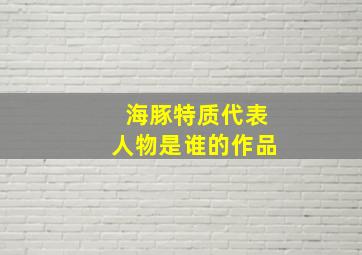 海豚特质代表
人物是谁的作品